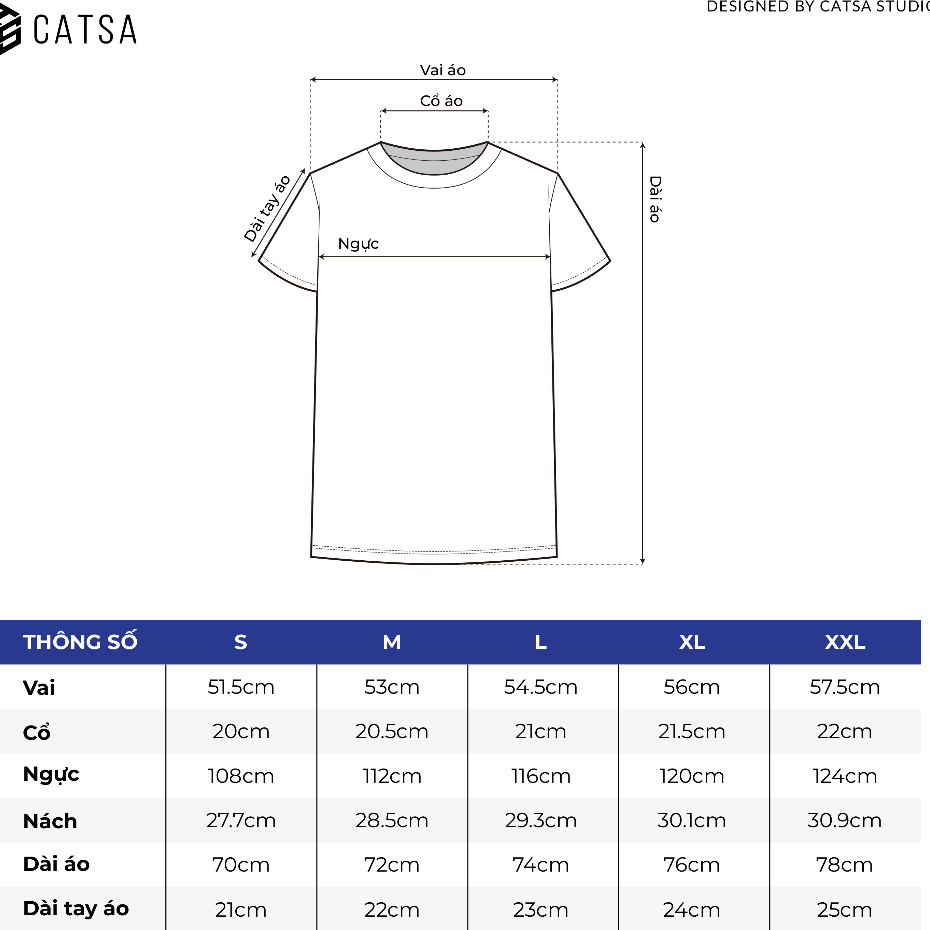 CATSA

DESIGNED BY CATSA STUDIO

Vai áo

Cổ áo

Dài tay áo

Ngực

Dài áo

| THÔNG SỐ | S | M | L | XL | XXL |
|---|---|---|---|---|---|
| Vai | 51.5cm | 53cm | 54.5cm | 56cm | 57.5cm |
| Cổ | 20cm | 20.5cm | 21cm | 21.5cm | 22cm |
| Ngực | 108cm | 112cm | 116cm | 120cm | 124cm |
| Nách | 27.7cm | 28.5cm | 29.3cm | 30.1cm | 30.9cm |
| Dài áo | 70cm | 72cm | 74cm | 76cm | 78cm |
| Dài tay áo | 21cm | 22cm | 23cm | 24cm | 25cm |